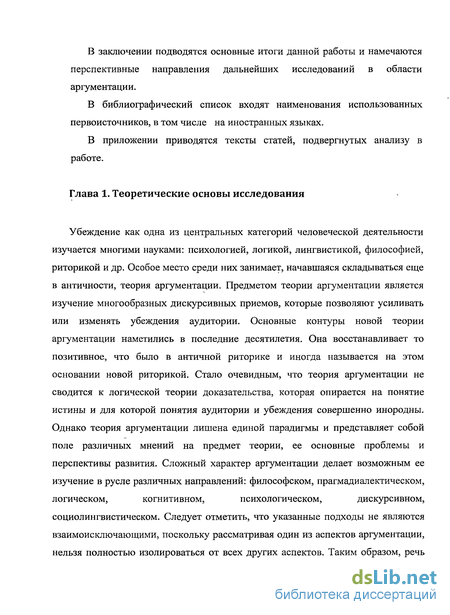 В заключении подводятся основные итоги данной работы и намечаются перспективные направления дальнейших исследований в области аргументации.

В библиографический список входят наименования использованных первоисточников, в том числе на иностранных языках.

В приложении приводятся тексты статей, подвергнутых анализу в работе.

Глава 1. Теоретические основы исследования

Убеждение как одна из центральных категорий человеческой деятельности изучается многими науками: психологией, логикой, лингвистикой, философией, риторикой и др. Особое место среди них занимает, начавшаяся складываться еще в античности, теория аргументации. Предметом теории аргументации является изучение многообразных дискурсивных приемов, которые позволяют усиливать или изменять убеждения аудитории. Основные контуры новой теории аргументации наметились в последние десятилетия. Она восстанавливает то позитивное, что было в античной риторике и иногда называется на этом основании новой риторикой. Стало очевидным, что теория аргументации не сводится к логической теории доказательства, которая опирается на понятие истины и для которой понятия аудитории и убеждения совершенно инородны. Однако теория аргументации лишена единой парадигмы и представляет собой поле различных мнений на предмет теории, ее основные проблемы и перспективы развития. Сложный характер аргументации делает возможным ее изучение в русле различных направлений: философском, прагмадиалектическом, логическом, когнитивном, психологическом, дискурсивном, социолингвистическом. Следует отметить, что указанные подходы не являются взаимоисключающими, поскольку рассматривая один из аспектов аргументации, нельзя полностью изолироваться от всех других аспектов. Таким образом, речь

dsLib.net
библиотека диссертаций